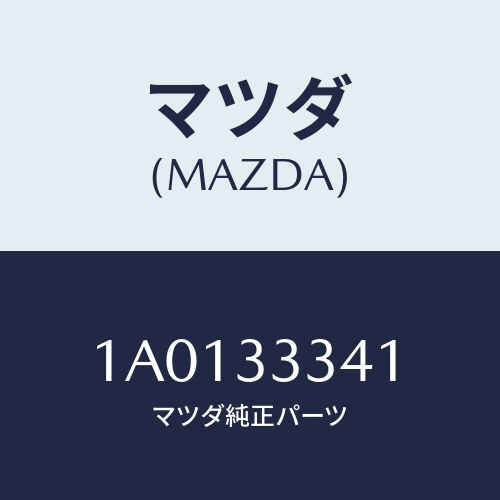 マツダ
(MAZDA)

1A0133341
マツダ純正パーツ